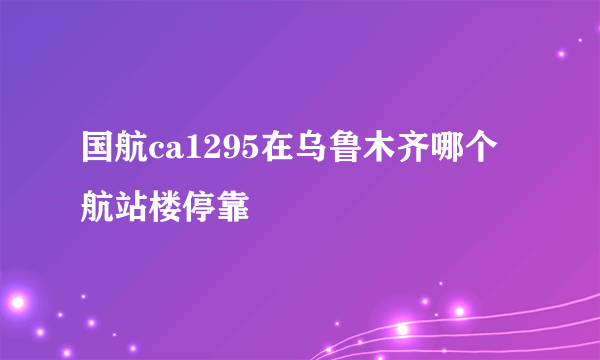 国航ca1295在乌鲁木齐哪个航站楼停靠